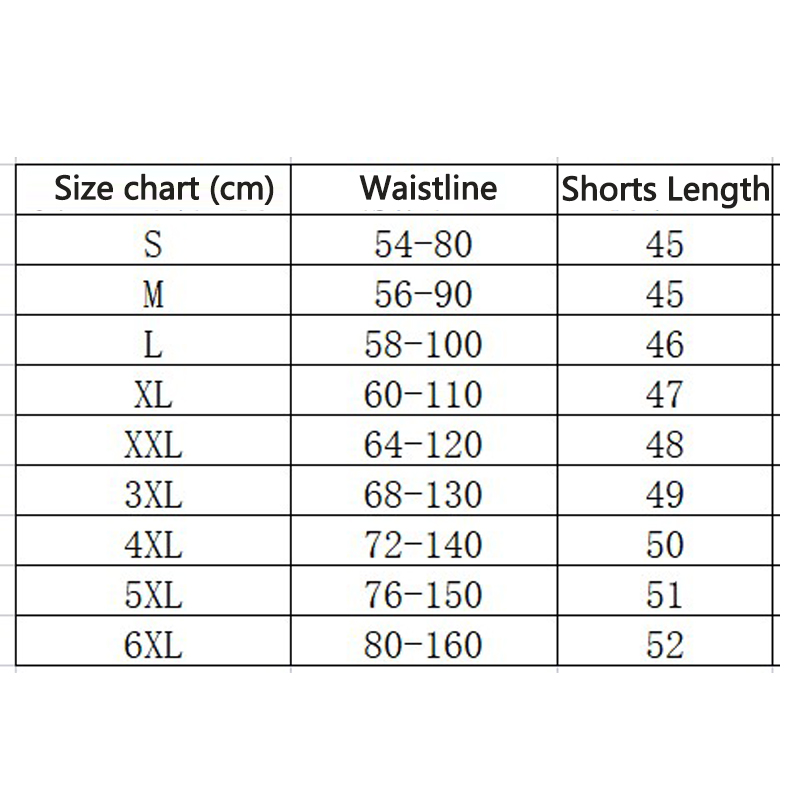 | Size chart (cm) | Waistline | Shorts Length |
|---|---|---|
| S | 54-80 | 45 |
| M | 56-90 | 45 |
| L | 58-100 | 46 |
| XL | 60-110 | 47 |
| XXL | 64-120 | 48 |
| 3XL | 68-130 | 49 |
| 4XL | 72-140 | 50 |
| 5XL | 76-150 | 51 |
| 6XL | 80-160 | 52 |